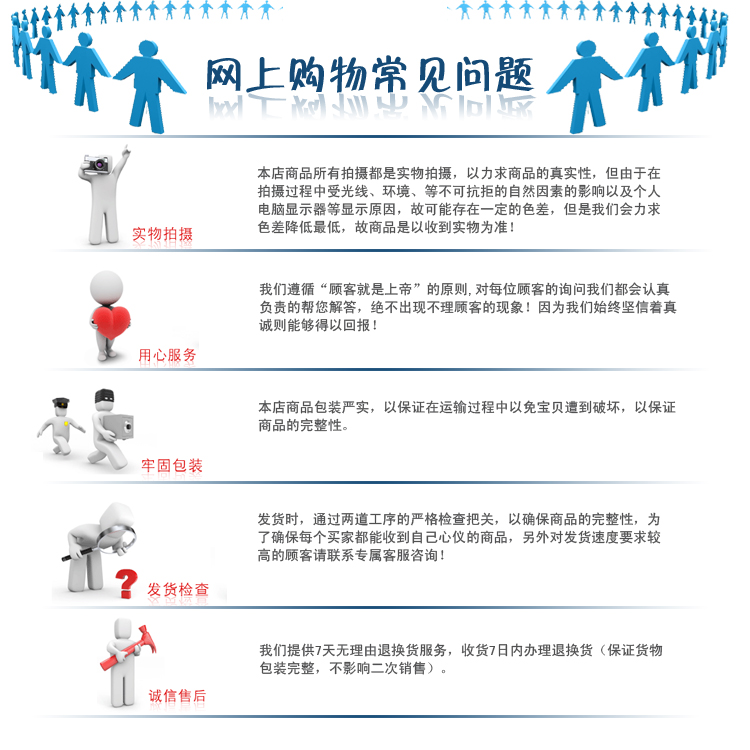 网上购物常见问题

实物拍摄

本店商品所有拍摄都是实物拍摄，以力求商品的真实性，但由于在拍摄过程中受光线、环境、等不可抗拒的自然因素的影响以及个人电脑显示器等显示原因，故可能存在一定的色差，但是我们会力求色差降低最低，故商品是以收到实物为准！

用心服务

我们遵循“顾客就是上帝”的原则，对每位顾客的询问我们都会认真负责的帮您解答，绝不出现不理顾客的现象！因为我们始终坚信着真诚则能够得以回报！

牢固包装

本店商品包装严实，以保证在运输过程中以免宝贝遭到破坏，以保证商品的完整性。

发货检查

发货时，通过两道工序的严格检查把关，以确保商品的完整性，为了确保每个买家都能收到自己心仪的商品，另外对发货速度要求较高的顾客请联系专属客服咨询！

诚信售后

我们提供7天无理由退换货服务，收货7日内办理退换货（保证货物包装完整，不影响二次销售）。